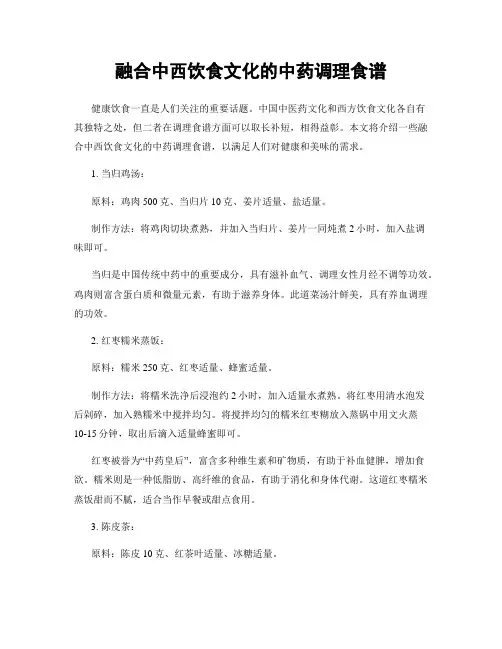 融合中西饮食文化的中药调理食谱

健康饮食一直是人们关注的重要话题。中国中医药文化和西方饮食文化各自有其独特之处，但二者在调理食谱方面可以取长补短，相得益彰。本文将介绍一些融合中西饮食文化的中药调理食谱，以满足人们对健康和美味的需求。

1. 当归鸡汤：

原料：鸡肉 500 克、当归片 10 克、姜片适量、盐适量。

制作方法：将鸡肉切块煮熟，并加入当归片、姜片一同炖煮 2 小时，加入盐调味即可。

当归是中国传统中药中的重要成分，具有滋补血气、调理女性月经不调等功效。鸡肉则富含蛋白质和微量元素，有助于滋养身体。此道菜汤汁鲜美，具有养血调理的功效。

2. 红枣糯米蒸饭：

原料：糯米 250 克、红枣适量、蜂蜜适量。

制作方法：将糯米洗净后浸泡约 2 小时，加入适量水煮熟。将红枣用清水泡发后剁碎，加入熟糯米中搅拌均匀。将搅拌均匀的糯米红枣糊放入蒸锅中用文火蒸 10-15 分钟，取出后滴入适量蜂蜜即可。

红枣被誉为“中药皇后”，富含多种维生素和矿物质，有助于补血健脾，增加食欲。糯米则是一种低脂肪、高纤维的食品，有助于消化和身体代谢。这道红枣糯米蒸饭甜而不腻，适合当作早餐或甜点食用。

3. 陈皮茶：

原料：陈皮 10 克、红茶叶适量、冰糖适量。